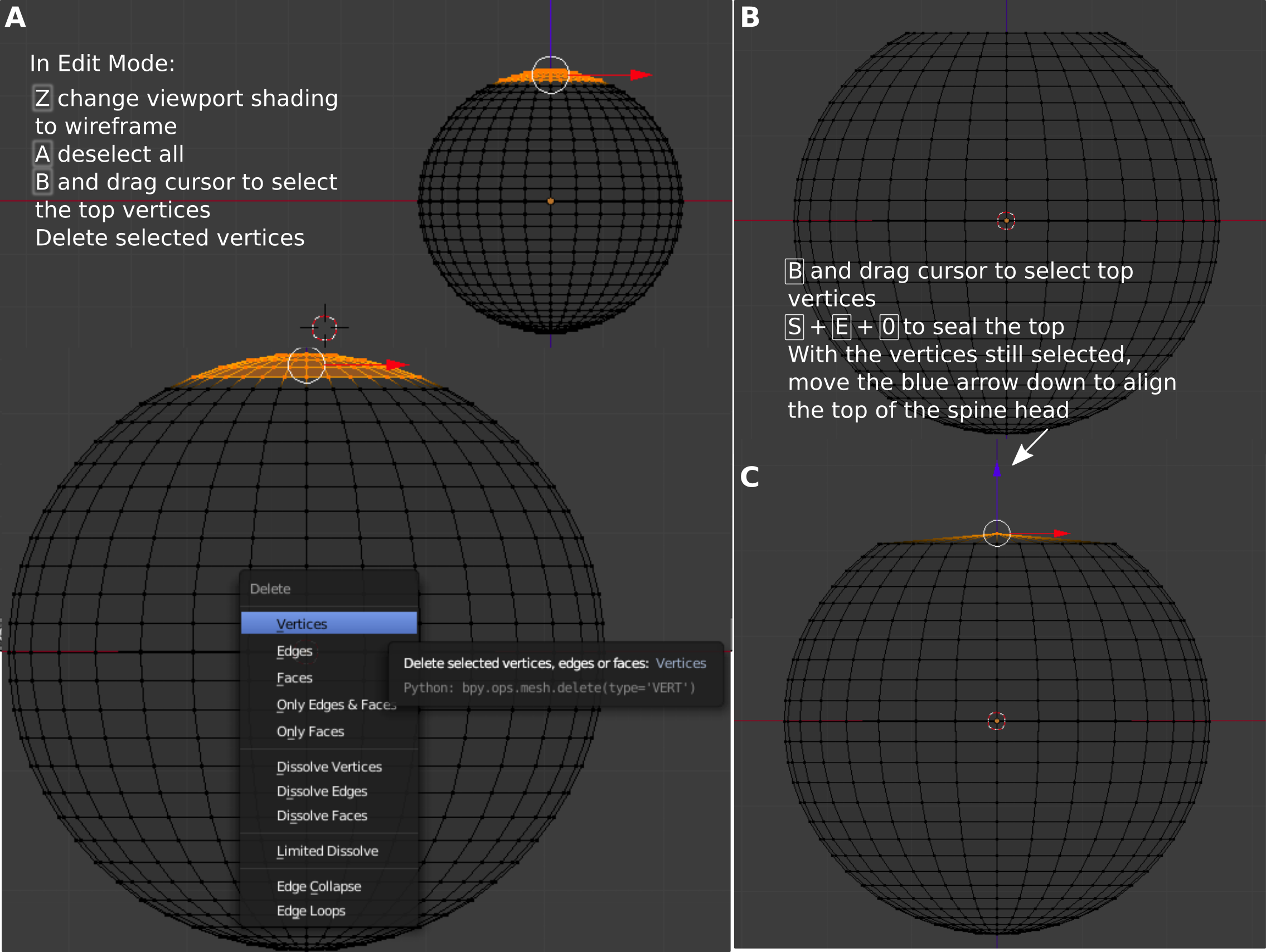 A

In Edit Mode:

Z change viewport shading to wireframe
A deselect all
B and drag cursor to select the top vertices
Delete selected vertices

Delete

Vertices
Edges
Faces
Only Edges & Faces
Only Faces
Dissolve Vertices
Dissolve Edges
Dissolve Faces
Limited Dissolve
Edge Collapse
Edge Loops

Delete selected vertices, edges or faces: Vertices
Python: bpy.ops.mesh.delete(type='VERT')

B

B and drag cursor to select top vertices
S + E + 0 to seal the top
With the vertices still selected, move the blue arrow down to align the top of the spine head

C